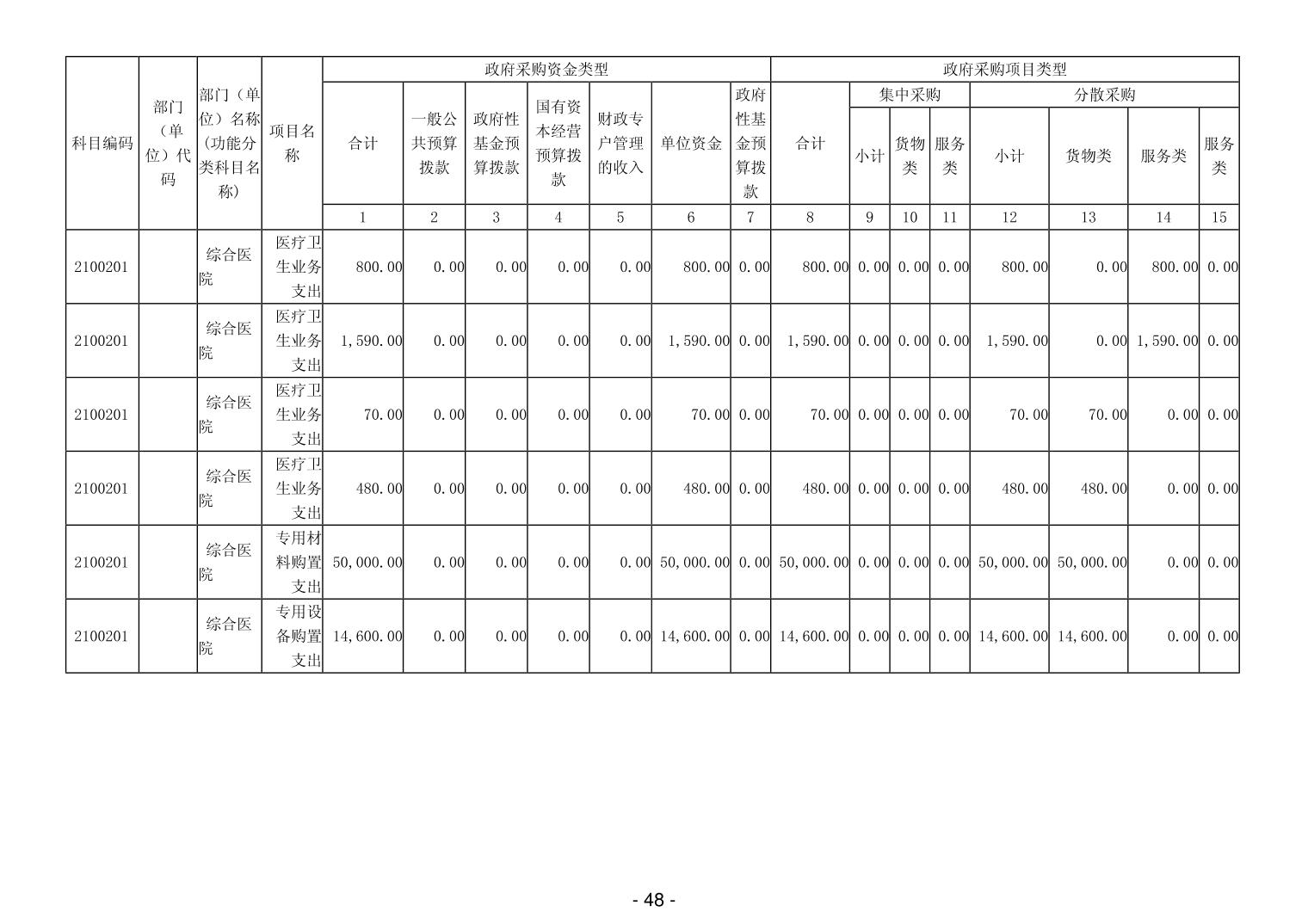 | 科目编码 | 部门（单位）代码 | 部门（单位）名称(功能分类科目名称) | 项目名称 | 政府采购资金类型 | | | | | | | 政府采购项目类型 | | | | | | | |
|---|---|---|---|---|---|---|---|---|---|---|---|---|---|---|---|---|---|---|
| | | | | 合计 | 一般公共预算拨款 | 政府性基金预算拨款 | 国有资本经营预算拨款 | 财政专户管理的收入 | 单位资金 | 政府性基金预算拨款 | 合计 | 集中采购 | | | 分散采购 | | | |
| | | | | | | | | | | | | 小计 | 货物类 | 服务类 | 小计 | 货物类 | 服务类 | 服务类 |
| | | | | 1 | 2 | 3 | 4 | 5 | 6 | 7 | 8 | 9 | 10 | 11 | 12 | 13 | 14 | 15 |
| 2100201 | | 综合医院 | 医疗卫生业务支出 | 800.00 | 0.00 | 0.00 | 0.00 | 0.00 | 800.00 | 0.00 | 800.00 | 0.00 | 0.00 | 0.00 | 800.00 | 0.00 | 800.00 | 0.00 |
| 2100201 | | 综合医院 | 医疗卫生业务支出 | 1,590.00 | 0.00 | 0.00 | 0.00 | 0.00 | 1,590.00 | 0.00 | 1,590.00 | 0.00 | 0.00 | 0.00 | 1,590.00 | 0.00 | 1,590.00 | 0.00 |
| 2100201 | | 综合医院 | 医疗卫生业务支出 | 70.00 | 0.00 | 0.00 | 0.00 | 0.00 | 70.00 | 0.00 | 70.00 | 0.00 | 0.00 | 0.00 | 70.00 | 70.00 | 0.00 | 0.00 |
| 2100201 | | 综合医院 | 医疗卫生业务支出 | 480.00 | 0.00 | 0.00 | 0.00 | 0.00 | 480.00 | 0.00 | 480.00 | 0.00 | 0.00 | 0.00 | 480.00 | 480.00 | 0.00 | 0.00 |
| 2100201 | | 综合医院 | 专用材料购置支出 | 50,000.00 | 0.00 | 0.00 | 0.00 | 0.00 | 50,000.00 | 0.00 | 50,000.00 | 0.00 | 0.00 | 0.00 | 50,000.00 | 50,000.00 | 0.00 | 0.00 |
| 2100201 | | 综合医院 | 专用设备购置支出 | 14,600.00 | 0.00 | 0.00 | 0.00 | 0.00 | 14,600.00 | 0.00 | 14,600.00 | 0.00 | 0.00 | 0.00 | 14,600.00 | 14,600.00 | 0.00 | 0.00 |

- 48 -